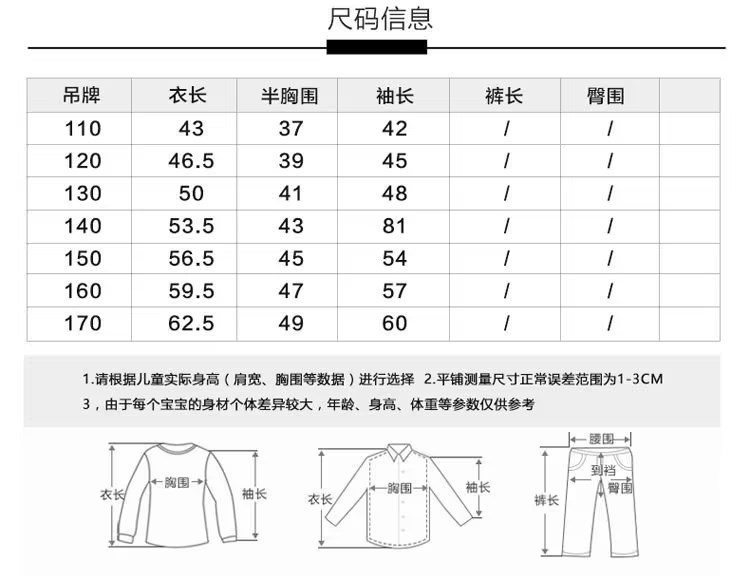 尺码信息

| 吊牌 | 衣长 | 半胸围 | 袖长 | 裤长 | 臀围 | |
|---|---|---|---|---|---|---|
| 110 | 43 | 37 | 42 | / | / | |
| 120 | 46.5 | 39 | 45 | / | / | |
| 130 | 50 | 41 | 48 | / | / | |
| 140 | 53.5 | 43 | 81 | / | / | |
| 150 | 56.5 | 45 | 54 | / | / | |
| 160 | 59.5 | 47 | 57 | / | / | |
| 170 | 62.5 | 49 | 60 | / | / | |

1.请根据儿童实际身高（肩宽、胸围等数据）进行选择 2.平铺测量尺寸正常误差范围为1-3CM
3，由于每个宝宝的身材个体差异较大，年龄、身高、体重等参数仅供参考

衣长 胸围 袖长

衣长 胸围 袖长

腰围 裤长 到裆 臀围